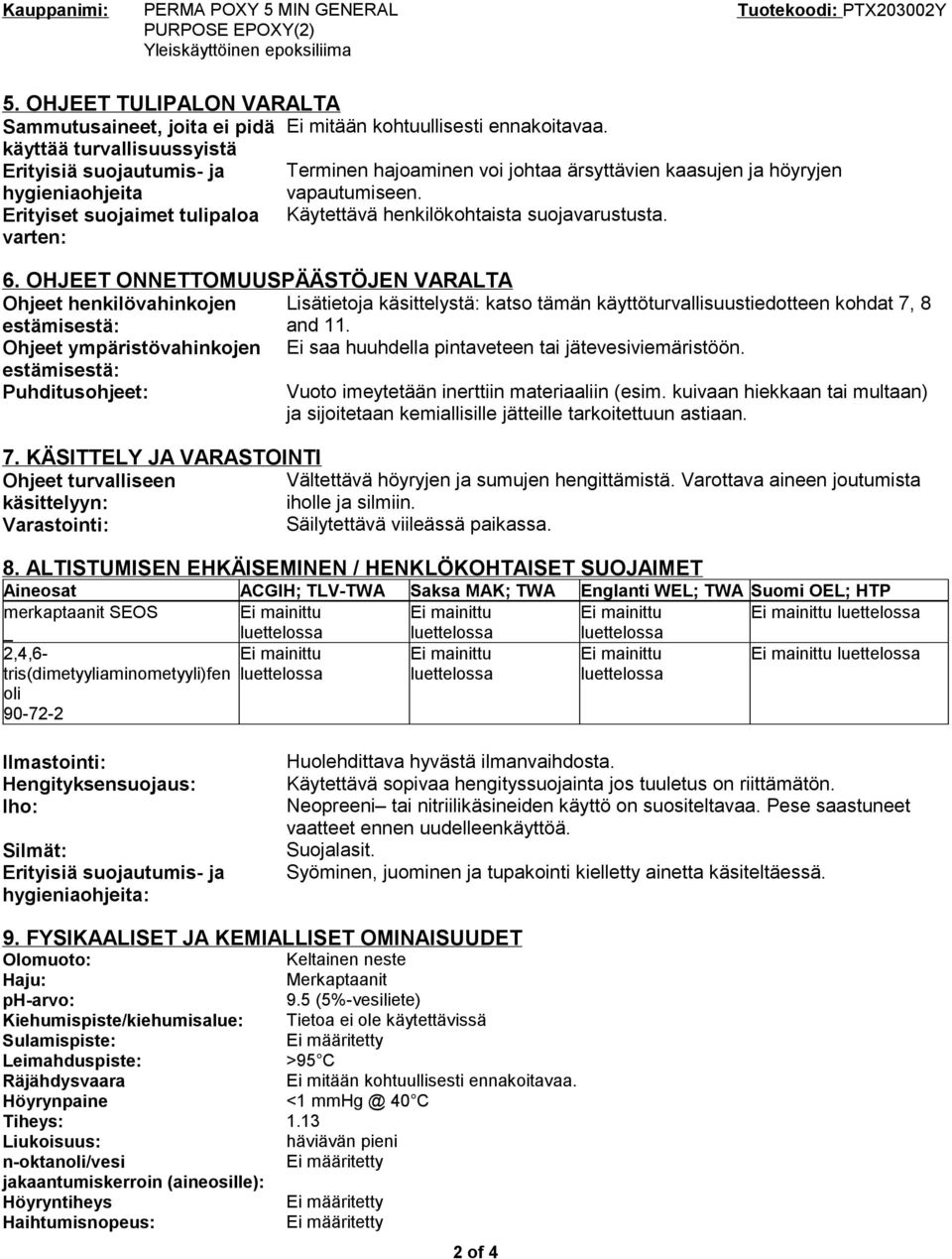 Kauppanimi: PERMA POXY 5 MIN GENERAL PURPOSE EPOXY(2) Yleiskäyttöinen epoksiliima

Tuotekoodi: PTX203002Y

5. OHJEET TULIPALON VARALTA

Sammutusaineet, joita ei pidä käyttää turvallisuussyistä
Ei mitään kohtuullisesti ennakoitavaa.

Erityisiä suojautumis- ja hygieniaohjeita
Terminen hajoaminen voi johtaa ärsyttävien kaasujen ja höyryjen vapautumiseen.

Erityiset suojaimet tulipaloa varten:
Käytettävä henkilökohtaista suojavarustusta.

6. OHJEET ONNETTOMUUSPÄÄSTÖJEN VARALTA

Ohjeet henkilövahinkojen estämisestä:
Lisätietoja käsittelystä: katso tämän käyttöturvallisuustiedotteen kohdat 7, 8 and 11.

Ohjeet ympäristövahinkojen estämisestä:
Ei saa huuhdella pintaveteen tai jätevesiviemäristöön.

Puhditusohjeet:
Vuoto imeytetään inerttiin materiaaliin (esim. kuivaan hiekkaan tai multaan) ja sijoitetaan kemiallisille jätteille tarkoitettuun astiaan.

7. KÄSITTELY JA VARASTOINTI

Ohjeet turvalliseen käsittelyyn:
Vältettävä höyryjen ja sumujen hengittämistä. Varottava aineen joutumista iholle ja silmiin.

Varastointi:
Säilytettävä viileässä paikassa.

8. ALTISTUMISEN EHKÄISEMINEN / HENKLÖKOHTAISET SUOJAIMET

| Aineosat | ACGIH; TLV-TWA | Saksa MAK; TWA | Englanti WEL; TWA | Suomi OEL; HTP |
|---|---|---|---|---|
| merkaptaanit SEOS | Ei mainittu luettelossa | Ei mainittu luettelossa | Ei mainittu luettelossa | Ei mainittu luettelossa |
| 2,4,6-tris(dimetyyliaminometyyli)fenoli 90-72-2 | Ei mainittu luettelossa | Ei mainittu luettelossa | Ei mainittu luettelossa | Ei mainittu luettelossa |

Ilmastointi: Huolehdittava hyvästä ilmanvaihdosta.
Hengityksensuojaus: Käytettävä sopivaa hengityssuojainta jos tuuletus on riittämätön.
Iho: Neopreeni– tai nitriilikäsineiden käyttö on suositeltavaa. Pese saastuneet vaatteet ennen uudelleenkäyttöä.
Silmät: Suojalasit.
Erityisiä suojautumis- ja hygieniaohjeita: Syöminen, juominen ja tupakointi kielletty ainetta käsiteltäessä.

9. FYSIKAALISET JA KEMIALLISET OMINAISUUDET

Olomuoto: Keltainen neste
Haju: Merkaptaanit
pH-arvo: 9.5 (5%-vesiliete)
Kiehumispiste/kiehumisalue: Tietoa ei ole käytettävissä
Sulamispiste: Ei määritetty
Leimahduspiste: >95°C
Räjähdysvaara Ei mitään kohtuullisesti ennakoitavaa.
Höyrynpaine <1 mmHg @ 40°C
Tiheys: 1.13
Liukoisuus: häviävän pieni
n-oktanoli/vesi jakaantumiskerroin (aineosille): Ei määritetty
Höyryntiheys Ei määritetty
Haihtumisnopeus: Ei määritetty

2 of 4